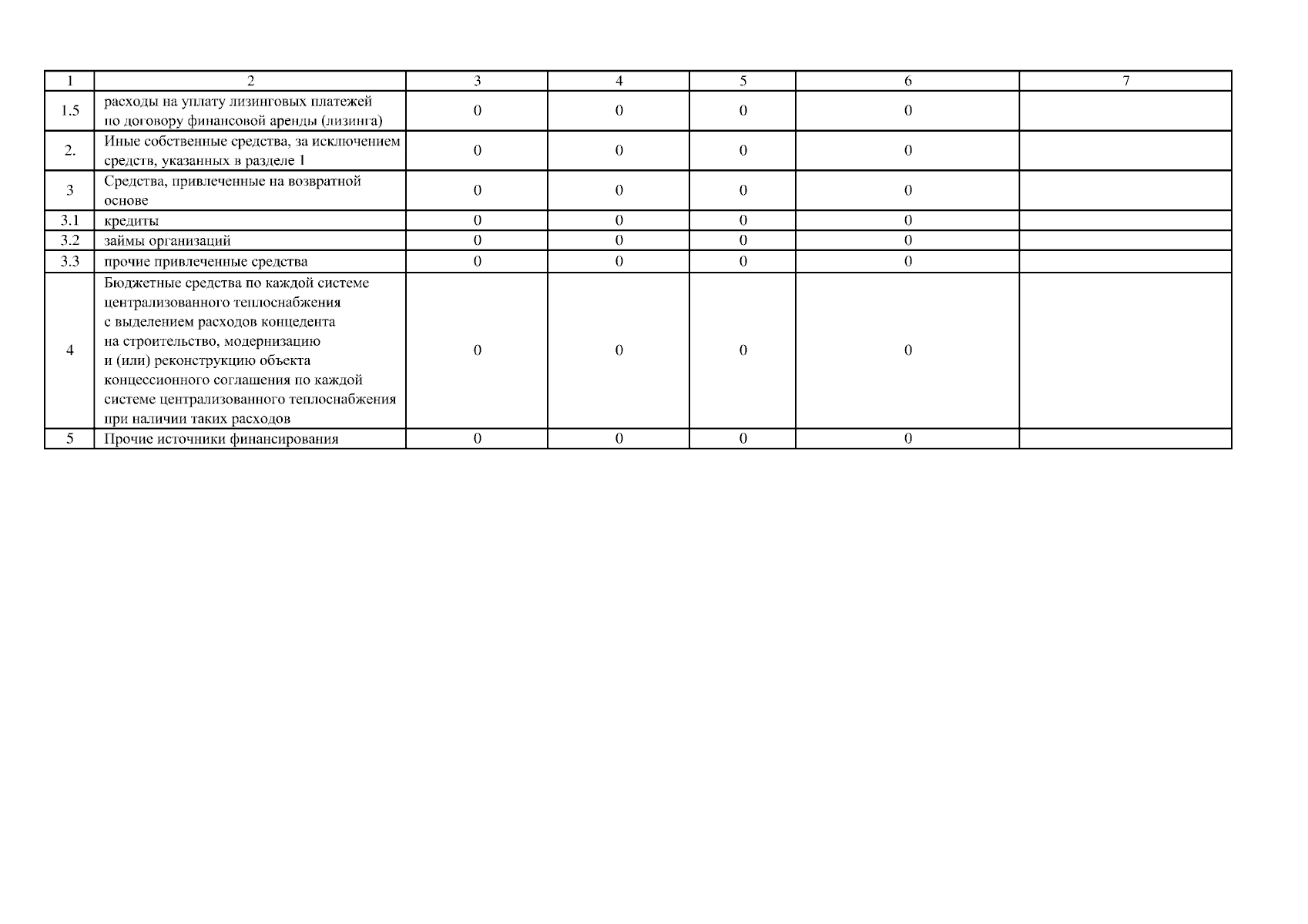 | 1 | 2 | 3 | 4 | 5 | 6 | 7 |
|---|---|---|---|---|---|---|
| 1.5 | расходы на уплату лизинговых платежей по договору финансовой аренды (лизинга) | 0 | 0 | 0 | 0 | |
| 2. | Иные собственные средства, за исключением средств, указанных в разделе 1 | 0 | 0 | 0 | 0 | |
| 3 | Средства, привлеченные на возвратной основе | 0 | 0 | 0 | 0 | |
| 3.1 | кредиты | 0 | 0 | 0 | 0 | |
| 3.2 | займы организаций | 0 | 0 | 0 | 0 | |
| 3.3 | прочие привлеченные средства | 0 | 0 | 0 | 0 | |
| 4 | Бюджетные средства по каждой системе централизованного теплоснабжения с выделением расходов концедента на строительство, модернизацию и (или) реконструкцию объекта концессионного соглашения по каждой системе централизованного теплоснабжения при наличии таких расходов | 0 | 0 | 0 | 0 | |
| 5 | Прочие источники финансирования | 0 | 0 | 0 | 0 | |